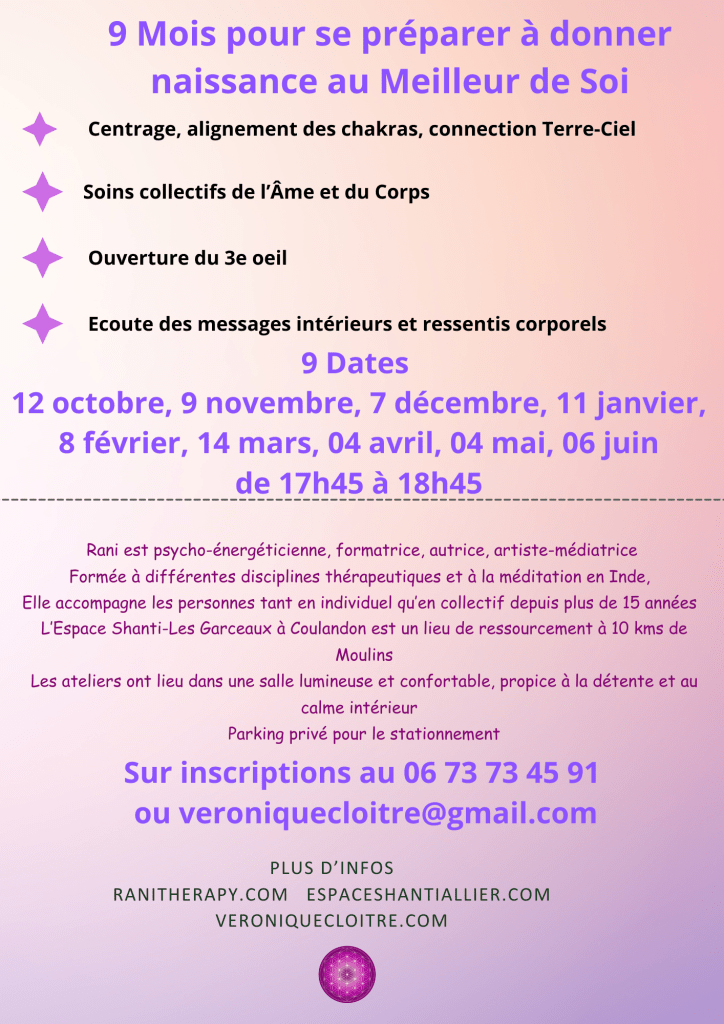 9 Mois pour se préparer à donner naissance au Meilleur de Soi

Centrage, alignement des chakras, connection Terre-Ciel

Soins collectifs de l'Âme et du Corps

Ouverture du 3e oeil

Ecoute des messages intérieurs et ressentis corporels

9 Dates
12 octobre, 9 novembre, 7 décembre, 11 janvier, 8 février, 14 mars, 04 avril, 04 mai, 06 juin
de 17h45 à 18h45

Rani est psycho-énergéticienne, formatrice, autrice, artiste-médiatrice
Formée à différentes disciplines thérapeutiques et à la méditation en Inde,
Elle accompagne les personnes tant en individuel qu'en collectif depuis plus de 15 années
L'Espace Shanti-Les Garceaux à Coulandon est un lieu de ressourcement à 10 kms de Moulins
Les ateliers ont lieu dans une salle lumineuse et confortable, propice à la détente et au calme intérieur
Parking privé pour le stationnement

Sur inscriptions au 06 73 73 45 91
ou veroniquecloitre@gmail.com

PLUS D'INFOS
RANITHERAPY.COM ESPACESHANTIALLIER.COM
VERONIQUECLOITRE.COM